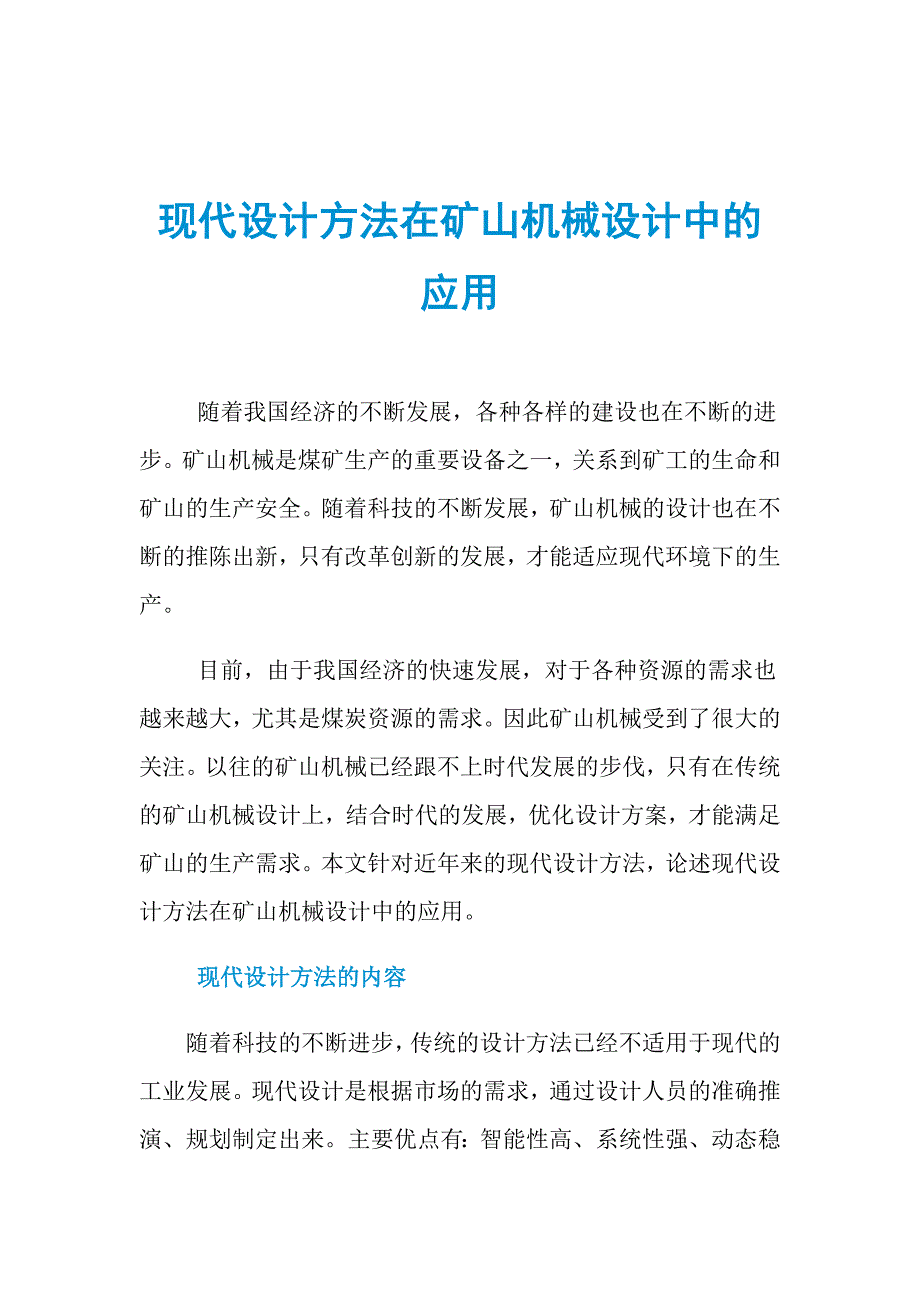 现代设计方法在矿山机械设计中的应用

随着我国经济的不断发展，各种各样的建设也在不断的进步。矿山机械是煤矿生产的重要设备之一，关系到矿工的生命和矿山的生产安全。随着科技的不断发展，矿山机械的设计也在不断的推陈出新，只有改革创新的发展，才能适应现代环境下的生产。

目前，由于我国经济的快速发展，对于各种资源的需求也越来越大，尤其是煤炭资源的需求。因此矿山机械受到了很大的关注。以往的矿山机械已经跟不上时代发展的步伐，只有在传统的矿山机械设计上，结合时代的发展，优化设计方案，才能满足矿山的生产需求。本文针对近年来的现代设计方法，论述现代设计方法在矿山机械设计中的应用。

现代设计方法的内容

随着科技的不断进步，传统的设计方法已经不适用于现代的工业发展。现代设计是根据市场的需求，通过设计人员的准确推演、规划制定出来。主要优点有：智能性高、系统性强、动态稳